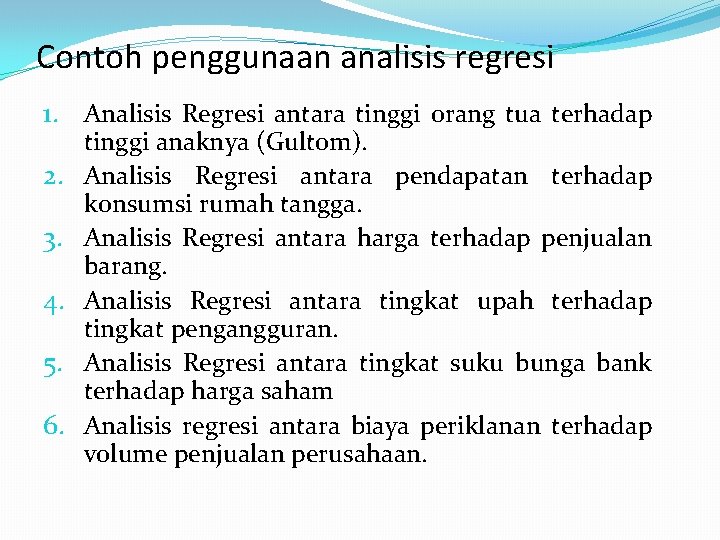 Contoh penggunaan analisis regresi

1. Analisis Regresi antara tinggi orang tua terhadap tinggi anaknya (Gultom).
2. Analisis Regresi antara pendapatan terhadap konsumsi rumah tangga.
3. Analisis Regresi antara harga terhadap penjualan barang.
4. Analisis Regresi antara tingkat upah terhadap tingkat pengangguran.
5. Analisis Regresi antara tingkat suku bunga bank terhadap harga saham
6. Analisis regresi antara biaya periklanan terhadap volume penjualan perusahaan.